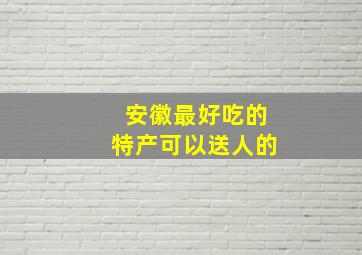 安徽最好吃的
特产可以送人的